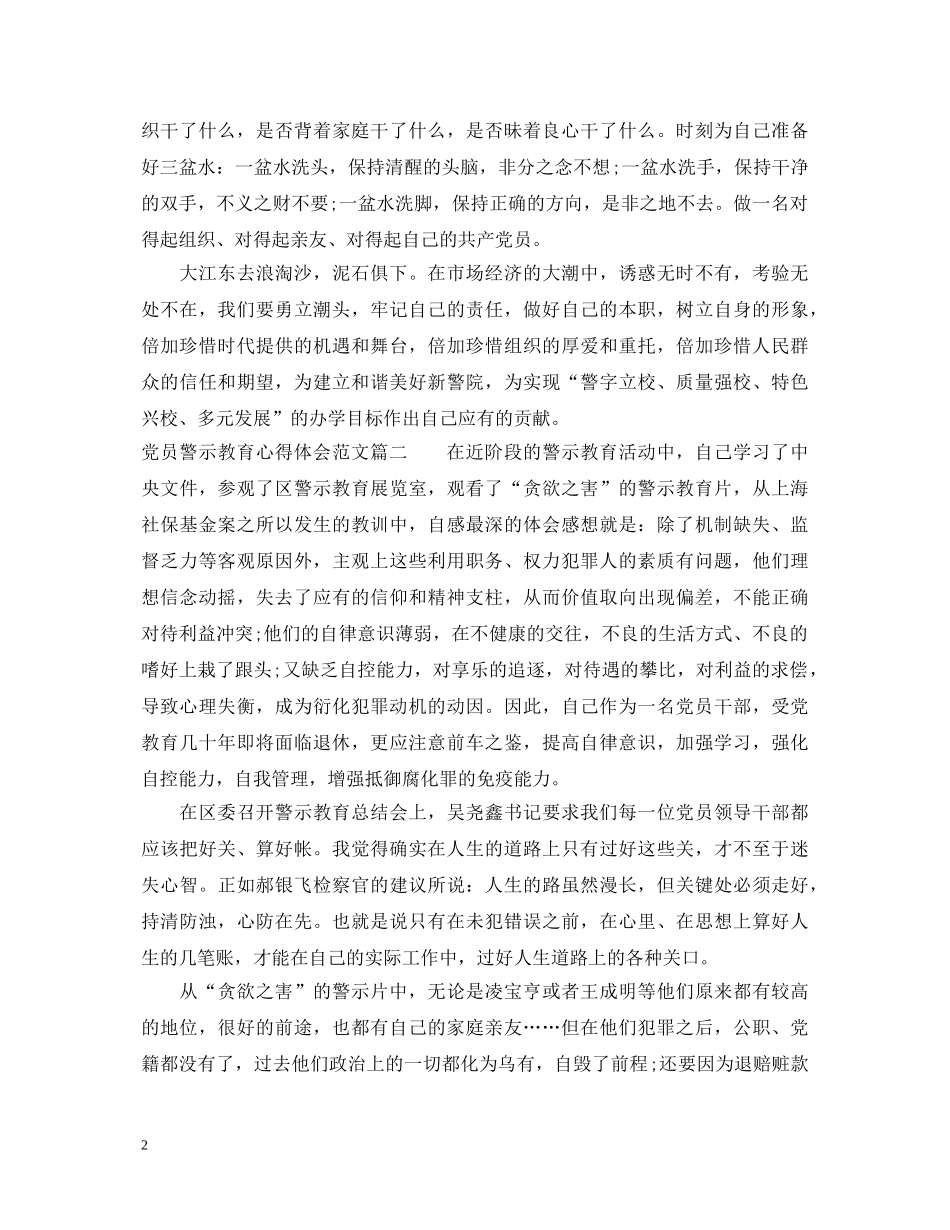 织干了什么，是否背着家庭干了什么，是否昧着良心干了什么。时刻为自己准备好三盆水：一盆水洗头，保持清醒的头脑，非分之念不想;一盆水洗手，保持干净的双手，不义之财不要;一盆水洗脚，保持正确的方向，是非之地不去。做一名对得起组织、对得起亲友、对得起自己的共产党员。

大江东去浪淘沙，泥石俱下。在市场经济的大潮中，诱惑无时不有，考验无处不在，我们要勇立潮头，牢记自己的责任，做好自己的本职，树立自身的形象，倍加珍惜时代提供的机遇和舞台，倍加珍惜组织的厚爱和重托，倍加珍惜人民群众的信任和期望，为建立和谐美好新警院，为实现“警字立校、质量强校、特色兴校、多元发展”的办学目标作出自己应有的贡献。

党员警示教育心得体会范文篇二　　在近阶段的警示教育活动中，自己学习了中央文件，参观了区警示教育展览室，观看了“贪欲之害”的警示教育片，从上海社保基金案之所以发生的教训中，自感最深的体会感想就是：除了机制缺失、监督乏力等客观原因外，主观上这些利用职务、权力犯罪人的素质有问题，他们理想信念动摇，失去了应有的信仰和精神支柱，从而价值取向出现偏差，不能正确对待利益冲突;他们的自律意识薄弱，在不健康的交往，不良的生活方式、不良的嗜好上栽了跟头;又缺乏自控能力，对享乐的追逐，对待遇的攀比，对利益的求偿，导致心理失衡，成为衍化犯罪动机的动因。因此，自己作为一名党员干部，受党教育几十年即将面临退休，更应注意前车之鉴，提高自律意识，加强学习，强化自控能力，自我管理，增强抵御腐化罪的免疫能力。

在区委召开警示教育总结会上，吴尧鑫书记要求我们每一位党员领导干部都应该把好关、算好帐。我觉得确实在人生的道路上只有过好这些关，才不至于迷失心智。正如郝银飞检察官的建议所说：人生的路虽然漫长，但关键处必须走好，持清防浊，心防在先。也就是说只有在未犯错误之前，在心里、在思想上算好人生的几笔账，才能在自己的实际工作中，过好人生道路上的各种关口。

从“贪欲之害”的警示片中，无论是凌宝亨或者王成明等他们原来都有较高的地位，很好的前途，也都有自己的家庭亲友……但在他们犯罪之后，公职、党籍都没有了，过去他们政治上的一切都化为乌有，自毁了前程;还要因为退赔赃款

2